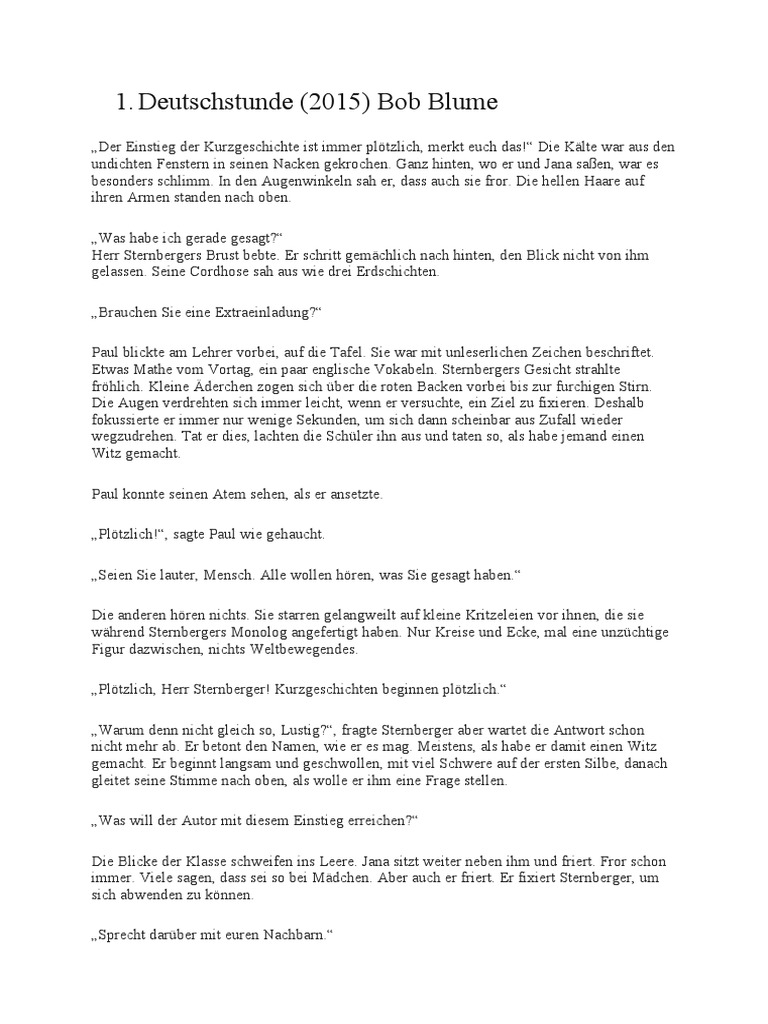 1. Deutschstunde (2015) Bob Blume

„Der Einstieg der Kurzgeschichte ist immer plötzlich, merkt euch das!“ Die Kälte war aus den undichten Fenstern in seinen Nacken gekrochen. Ganz hinten, wo er und Jana saßen, war es besonders schlimm. In den Augenwinkeln sah er, dass auch sie fror. Die hellen Haare auf ihren Armen standen nach oben.

„Was habe ich gerade gesagt?“
Herr Sternbergers Brust bebte. Er schritt gemächlich nach hinten, den Blick nicht von ihm gelassen. Seine Cordhose sah aus wie drei Erdschichten.

„Brauchen Sie eine Extraeinladung?“

Paul blickte am Lehrer vorbei, auf die Tafel. Sie war mit unleserlichen Zeichen beschriftet. Etwas Mathe vom Vortag, ein paar englische Vokabeln. Sternbergers Gesicht strahlte fröhlich. Kleine Äderchen zogen sich über die roten Backen vorbei bis zur furchigen Stirn. Die Augen verdrehten sich immer leicht, wenn er versuchte, ein Ziel zu fixieren. Deshalb fokussierte er immer nur wenige Sekunden, um sich dann scheinbar aus Zufall wieder wegzudrehen. Tat er dies, lachten die Schüler ihn aus und taten so, als habe jemand einen Witz gemacht.

Paul konnte seinen Atem sehen, als er ansetzte.

„Plötzlich!“, sagte Paul wie gehaucht.

„Seien Sie lauter, Mensch. Alle wollen hören, was Sie gesagt haben.“

Die anderen hören nichts. Sie starren gelangweilt auf kleine Kritzeleien vor ihnen, die sie während Sternbergers Monolog angefertigt haben. Nur Kreise und Ecke, mal eine unzüchtige Figur dazwischen, nichts Weltbewegendes.

„Plötzlich, Herr Sternberger! Kurzgeschichten beginnen plötzlich.“

„Warum denn nicht gleich so, Lustig?“, fragte Sternberger aber wartet die Antwort schon nicht mehr ab. Er betont den Namen, wie er es mag. Meistens, als habe er damit einen Witz gemacht. Er beginnt langsam und geschwollen, mit viel Schwere auf der ersten Silbe, danach gleitet seine Stimme nach oben, als wolle er ihm eine Frage stellen.

„Was will der Autor mit diesem Einstieg erreichen?“

Die Blicke der Klasse schweifen ins Leere. Jana sitzt weiter neben ihm und friert. Fror schon immer. Viele sagen, dass sei so bei Mädchen. Aber auch er friert. Er fixiert Sternberger, um sich abwenden zu können.

„Sprecht darüber mit euren Nachbarn.“